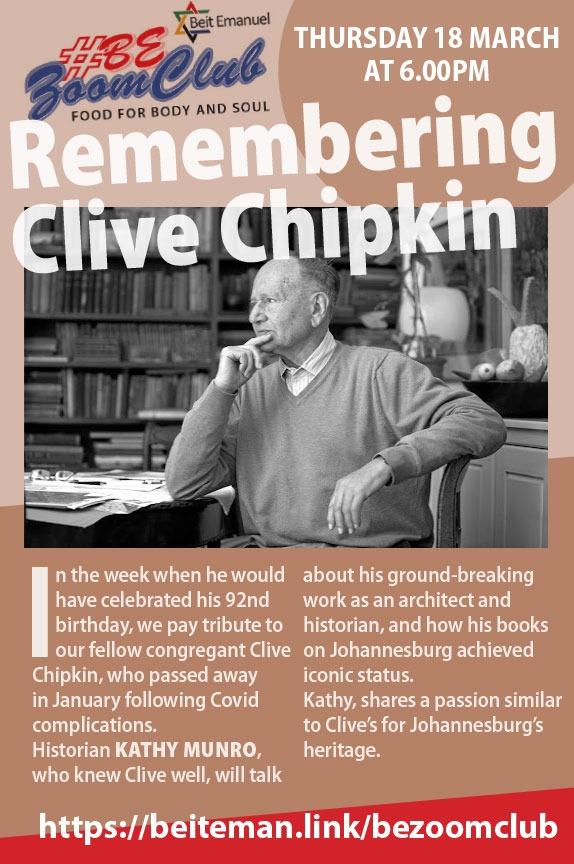 Beit Emanuel

#BE ZoomClub

FOOD FOR BODY AND SOUL

THURSDAY 18 MARCH AT 6.00PM

Remembering Clive Chipkin

In the week when he would have celebrated his 92nd birthday, we pay tribute to our fellow congregant Clive Chipkin, who passed away in January following Covid complications.
Historian KATHY MUNRO, who knew Clive well, will talk about his ground-breaking work as an architect and historian, and how his books on Johannesburg achieved iconic status.
Kathy, shares a passion similar to Clive's for Johannesburg's heritage.

https://beiteman.link/bezoomclub